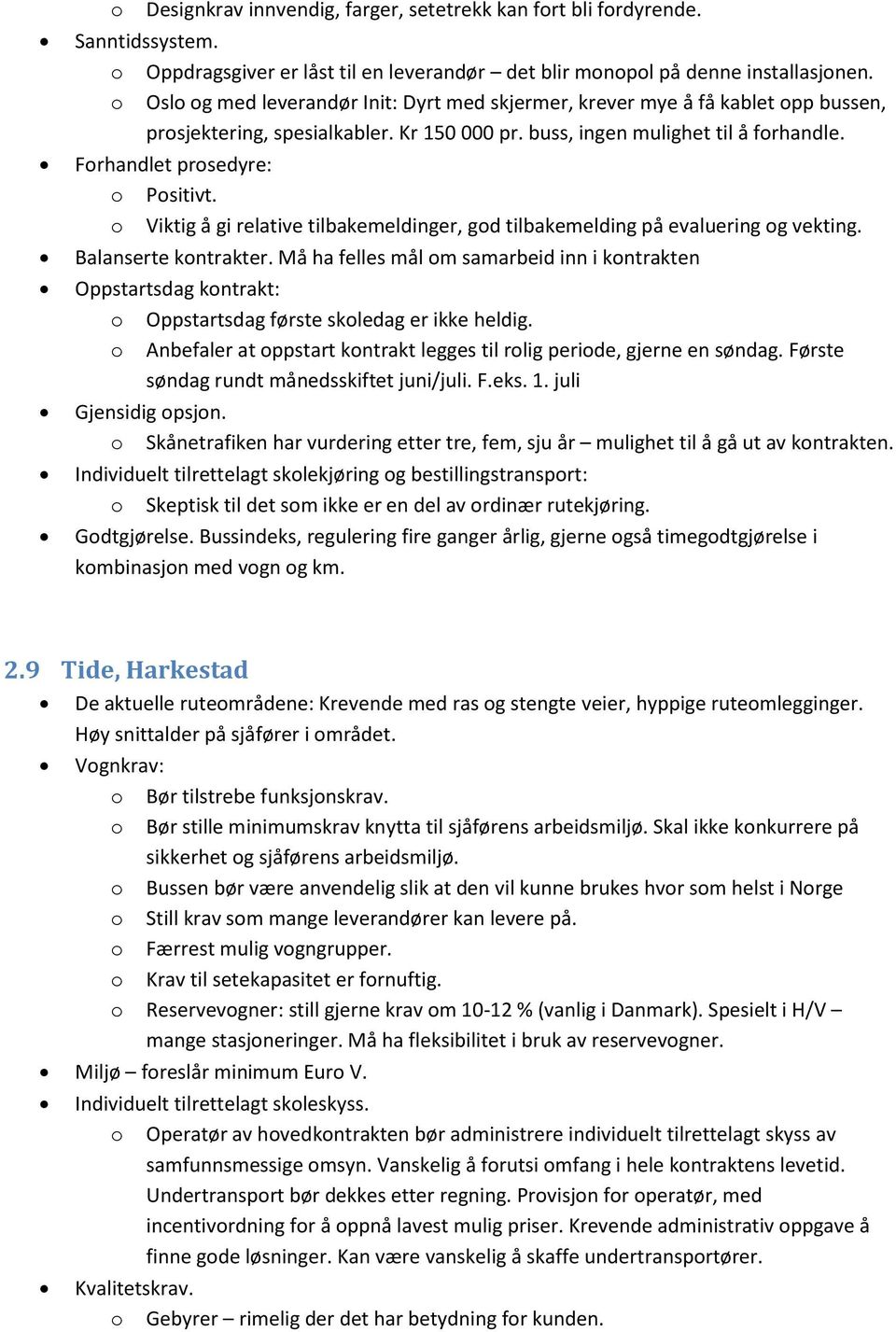 o Designkrav innvendig, farger, setetrekk kan fort bli fordyrende.
• Sanntidssystem.
o Oppdragsgiver er låst til en leverandør – det blir monopol på denne installasjonen.
o Oslo og med leverandør Init: Dyrt med skjermer, krever mye å få kablet opp bussen, prosjektering, spesialkabler. Kr 150 000 pr. buss, ingen mulighet til å forhandle.
• Forhandlet prosedyre:
o Positivt.
o Viktig å gi relative tilbakemeldinger, god tilbakemelding på evaluering og vekting.
• Balanserte kontrakter. Må ha felles mål om samarbeid inn i kontrakten
• Oppstartsdag kontrakt:
o Oppstartsdag første skoledag er ikke heldig.
o Anbefaler at oppstart kontrakt legges til rolig periode, gjerne en søndag. Første søndag rundt månedsskiftet juni/juli. F.eks. 1. juli
• Gjensidig opsjon.
o Skånetrafiken har vurdering etter tre, fem, sju år – mulighet til å gå ut av kontrakten.
• Individuelt tilrettelagt skolekjøring og bestillingstransport:
o Skeptisk til det som ikke er en del av ordinær rutekjøring.
• Godtgjørelse. Bussindeks, regulering fire ganger årlig, gjerne også timegodtgjørelse i kombinasjon med vogn og km.

2.9 Tide, Harkestad
• De aktuelle ruteområdene: Krevende med ras og stengte veier, hyppige ruteomlegginger. Høy snittalder på sjåfører i området.
• Vognkrav:
o Bør tilstrebe funksjonskrav.
o Bør stille minimumskrav knytta til sjåførens arbeidsmiljø. Skal ikke konkurrere på sikkerhet og sjåførens arbeidsmiljø.
o Bussen bør være anvendelig slik at den vil kunne brukes hvor som helst i Norge
o Still krav som mange leverandører kan levere på.
o Færrest mulig vogngrupper.
o Krav til setekapasitet er fornuftig.
o Reservevogner: still gjerne krav om 10-12 % (vanlig i Danmark). Spesielt i H/V – mange stasjoneringer. Må ha fleksibilitet i bruk av reservevogner.
• Miljø – foreslår minimum Euro V.
• Individuelt tilrettelagt skoleskyss.
o Operatør av hovedkontrakten bør administrere individuelt tilrettelagt skyss av samfunnsmessige omsyn. Vanskelig å forutsi omfang i hele kontraktens levetid. Undertransport bør dekkes etter regning. Provisjon for operatør, med incentivordning for å oppnå lavest mulig priser. Krevende administrativ oppgave å finne gode løsninger. Kan være vanskelig å skaffe undertransportører.
• Kvalitetskrav.
o Gebyrer – rimelig der det har betydning for kunden.